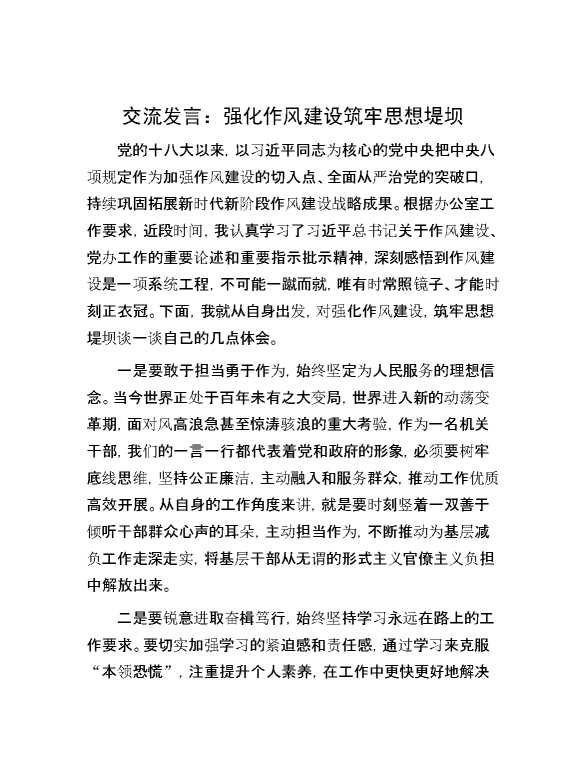 交流发言：强化作风建设筑牢思想堤坝

党的十八大以来，以习近平同志为核心的党中央把中央八项规定作为加强作风建设的切入点、全面从严治党的突破口，持续巩固拓展新时代新阶段作风建设战略成果。根据办公室工作要求，近段时间，我认真学习了习近平总书记关于作风建设、党办工作的重要论述和重要指示批示精神，深刻感悟到作风建设是一项系统工程，不可能一蹴而就，唯有时常照镜子、才能时刻正衣冠。下面，我就从自身出发，对强化作风建设，筑牢思想堤坝谈一谈自己的几点体会。

一是要敢于担当勇于作为，始终坚定为人民服务的理想信念。当今世界正处于百年未有之大变局，世界进入新的动荡变革期，面对风高浪急甚至惊涛骇浪的重大考验，作为一名机关干部，我们的一言一行都代表着党和政府的形象，必须要树牢底线思维，坚持公正廉洁，主动融入和服务群众，推动工作优质高效开展。从自身的工作角度来讲，就是要时刻竖着一双善于倾听干部群众心声的耳朵，主动担当作为，不断推动为基层减负工作走深走实，将基层干部从无谓的形式主义官僚主义负担中解放出来。

二是要锐意进取奋楫笃行，始终坚持学习永远在路上的工作要求。要切实加强学习的紧迫感和责任感，通过学习来克服“本领恐慌”，注重提升个人素养，在工作中更快更好地解决